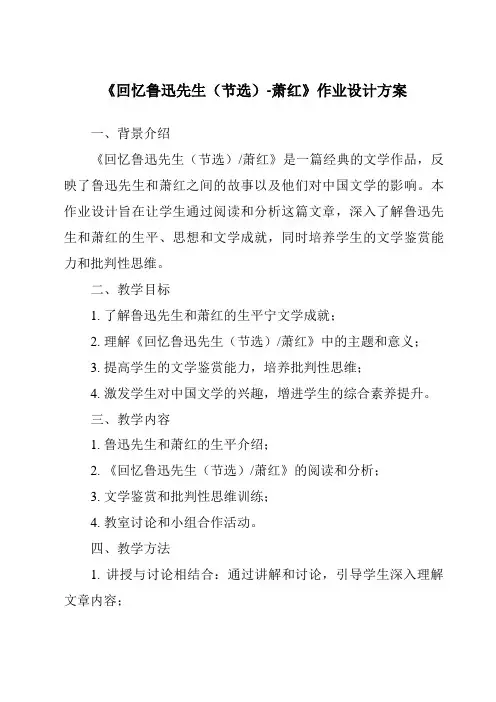 《回忆鲁迅先生（节选）-萧红》作业设计方案

一、背景介绍

《回忆鲁迅先生（节选）/萧红》是一篇经典的文学作品，反映了鲁迅先生和萧红之间的故事以及他们对中国文学的影响。本作业设计旨在让学生通过阅读和分析这篇文章，深入了解鲁迅先生和萧红的生平、思想和文学成就，同时培养学生的文学鉴赏能力和批判性思维。

二、教学目标

1. 了解鲁迅先生和萧红的生平宁文学成就；

2. 理解《回忆鲁迅先生（节选）/萧红》中的主题和意义；

3. 提高学生的文学鉴赏能力，培养批判性思维；

4. 激发学生对中国文学的兴趣，增进学生的综合素养提升。

三、教学内容

1. 鲁迅先生和萧红的生平介绍；

2. 《回忆鲁迅先生（节选）/萧红》的阅读和分析；

3. 文学鉴赏和批判性思维训练；

4. 教室讨论和小组合作活动。

四、教学方法

1. 讲授与讨论相结合：通过讲解和讨论，引导学生深入理解文章内容；